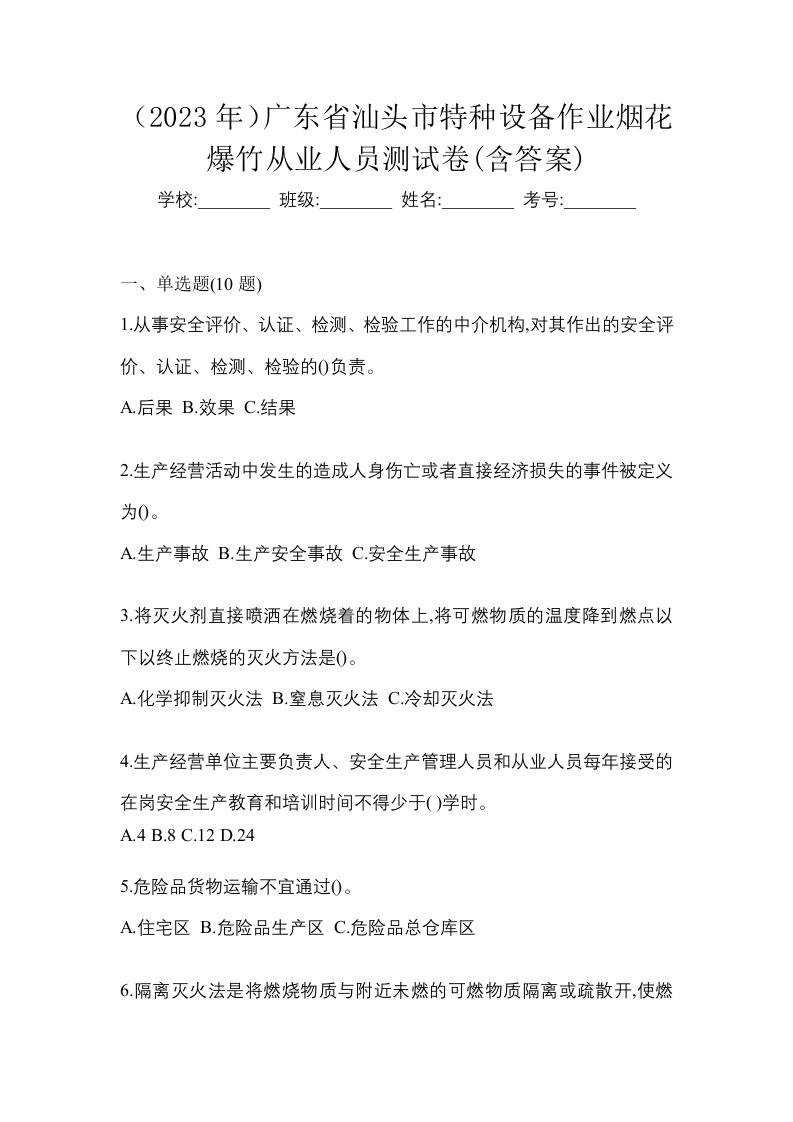 （2023 年）广东省汕头市特种设备作业烟花爆竹从业人员测试卷(含答案)

学校:________ 班级:________ 姓名:________ 考号:________

一、单选题(10 题)

1.从事安全评价、认证、检测、检验工作的中介机构,对其作出的安全评价、认证、检测、检验的()负责。

A.后果 B.效果 C.结果

2.生产经营活动中发生的造成人身伤亡或者直接经济损失的事件被定义为()。

A.生产事故 B.生产安全事故 C.安全生产事故

3.将灭火剂直接喷洒在燃烧着的物体上,将可燃物质的温度降到燃点以下以终止燃烧的灭火方法是()。

A.化学抑制灭火法 B.窒息灭火法 C.冷却灭火法

4.生产经营单位主要负责人、安全生产管理人员和从业人员每年接受的在岗安全生产教育和培训时间不得少于( )学时。

A.4 B.8 C.12 D.24

5.危险品货物运输不宜通过()。

A.住宅区 B.危险品生产区 C.危险品总仓库区

6.隔离灭火法是将燃烧物质与附近未燃的可燃物质隔离或疏散开,使燃